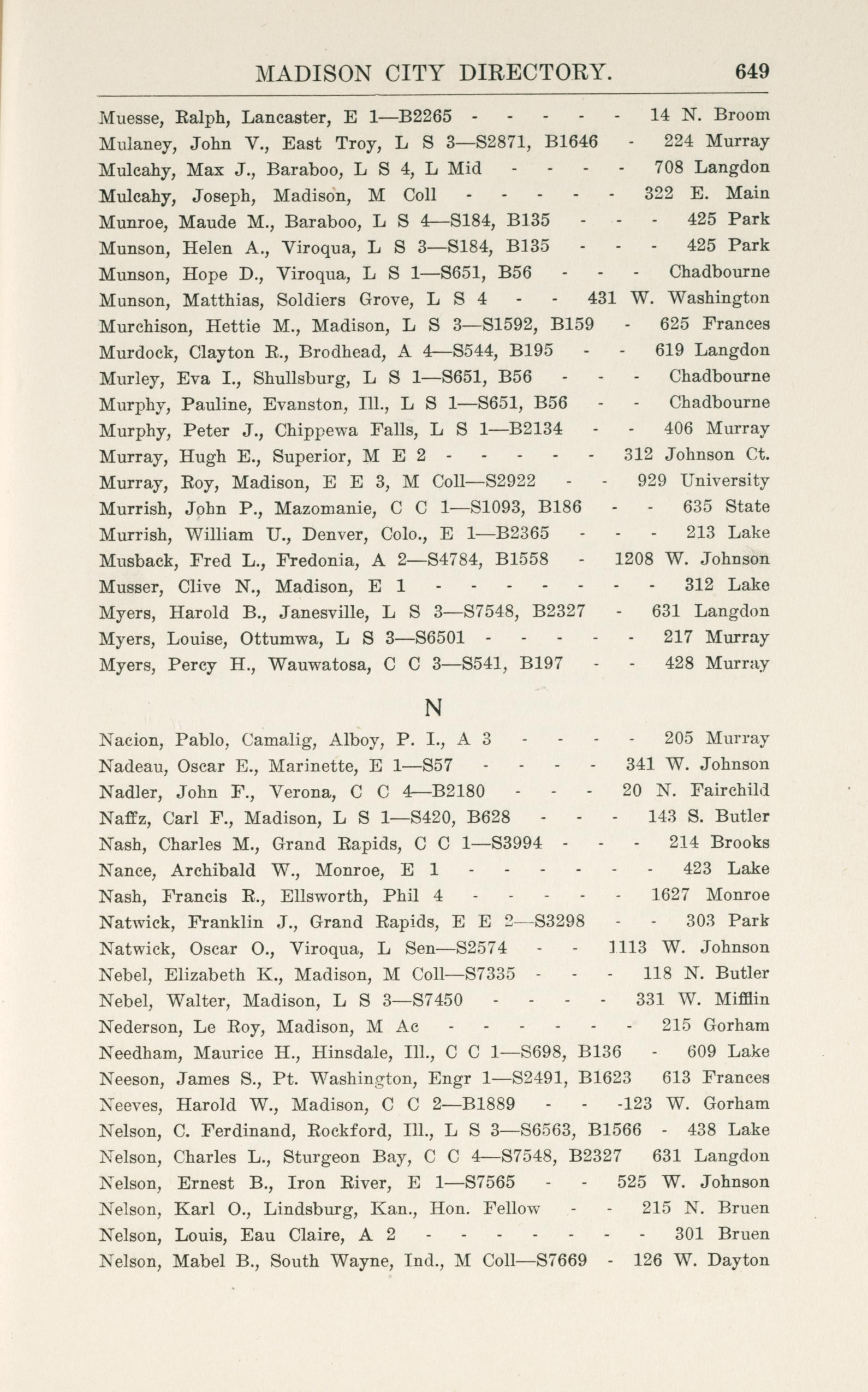 MADISON CITY DIRECTORY. 649

Muesse, Ralph, Lancaster, E 1—B2265 - - - - - 14 N. Broom
Mulaney, John V., East Troy, L S 3—S2871, B1646 - 224 Murray
Mulcahy, Max J., Baraboo, L S 4, L Mid - - - - 708 Langdon
Mulcahy, Joseph, Madison, M Coll - - - - - 322 E. Main
Munroe, Maude M., Baraboo, L S 4—S184, B135 - - - 425 Park
Munson, Helen A., Viroqua, L S 3—S184, B135 - - - 425 Park
Munson, Hope D., Viroqua, L S 1—S651, B56 - - - Chadbourne
Munson, Matthias, Soldiers Grove, L S 4 - - 431 W. Washington
Murchison, Hettie M., Madison, L S 3—S1592, B159 - 625 Frances
Murdock, Clayton R., Brodhead, A 4—S544, B195 - - 619 Langdon
Murley, Eva I., Shullsburg, L S 1—S651, B56 - - - Chadbourne
Murphy, Pauline, Evanston, Ill., L S 1—S651, B56 - - Chadbourne
Murphy, Peter J., Chippewa Falls, L S 1—B2134 - - 406 Murray
Murray, Hugh E., Superior, M E 2 - - - - - 312 Johnson Ct.
Murray, Roy, Madison, E E 3, M Coll—S2922 - - 929 University
Murrish, John P., Mazomanie, C C 1—S1093, B186 - - 635 State
Murrish, William U., Denver, Colo., E 1—B2365 - - - 213 Lake
Musback, Fred L., Fredonia, A 2—S4784, B1558 - 1208 W. Johnson
Musser, Clive N., Madison, E 1 - - - - - - - - 312 Lake
Myers, Harold B., Janesville, L S 3—S7548, B2327 - 631 Langdon
Myers, Louise, Ottumwa, L S 3—S6501 - - - - - 217 Murray
Myers, Percy H., Wauwatosa, C C 3—S541, B197 - - 428 Murray

N

Nacion, Pablo, Camalig, Alboy, P. I., A 3 - - - - 205 Murray
Nadeau, Oscar E., Marinette, E 1—S57 - - - - 341 W. Johnson
Nadler, John F., Verona, C C 4—B2180 - - - 20 N. Fairchild
Naffz, Carl F., Madison, L S 1—S420, B628 - - - 143 S. Butler
Nash, Charles M., Grand Rapids, C C 1—S3994 - - - 214 Brooks
Nance, Archibald W., Monroe, E 1 - - - - - - - 423 Lake
Nash, Francis R., Ellsworth, Phil 4 - - - - - 1627 Monroe
Natwick, Franklin J., Grand Rapids, E E 2—S3298 - - 303 Park
Natwick, Oscar O., Viroqua, L Sen—S2574 - - 1113 W. Johnson
Nebel, Elizabeth K., Madison, M Coll—S7335 - - - 118 N. Butler
Nebel, Walter, Madison, L S 3—S7450 - - - - 331 W. Mifflin
Nederson, Le Roy, Madison, M Ac - - - - - - - 215 Gorham
Needham, Maurice H., Hinsdale, Ill., C C 1—S698, B136 - 609 Lake
Neeson, James S., Pt. Washington, Engr 1—S2491, B1623 613 Frances
Neeves, Harold W., Madison, C C 2—B1889 - - -123 W. Gorham
Nelson, C. Ferdinand, Rockford, Ill., L S 3—S6563, B1566 - 438 Lake
Nelson, Charles L., Sturgeon Bay, C C 4—S7548, B2327 631 Langdon
Nelson, Ernest B., Iron River, E 1—S7565 - - 525 W. Johnson
Nelson, Karl O., Lindsburg, Kan., Hon. Fellow - - 215 N. Bruen
Nelson, Louis, Eau Claire, A 2 - - - - - - - - 301 Bruen
Nelson, Mabel B., South Wayne, Ind., M Coll—S7669 - 126 W. Dayton